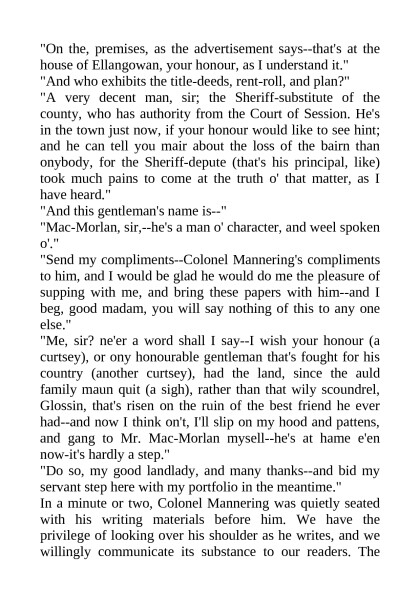 "On the, premises, as the advertisement says--that's at the house of Ellangowan, your honour, as I understand it."
"And who exhibits the title-deeds, rent-roll, and plan?"
"A very decent man, sir; the Sheriff-substitute of the county, who has authority from the Court of Session. He's in the town just now, if your honour would like to see hint; and he can tell you mair about the loss of the bairn than onybody, for the Sheriff-depute (that's his principal, like) took much pains to come at the truth o' that matter, as I have heard."
"And this gentleman's name is--"
"Mac-Morlan, sir,--he's a man o' character, and weel spoken o'."
"Send my compliments--Colonel Mannering's compliments to him, and I would be glad he would do me the pleasure of supping with me, and bring these papers with him--and I beg, good madam, you will say nothing of this to any one else."
"Me, sir? ne'er a word shall I say--I wish your honour (a curtsey), or ony honourable gentleman that's fought for his country (another curtsey), had the land, since the auld family maun quit (a sigh), rather than that wily scoundrel, Glossin, that's risen on the ruin of the best friend he ever had--and now I think on't, I'll slip on my hood and pattens, and gang to Mr. Mac-Morlan mysell--he's at hame e'en now-it's hardly a step."
"Do so, my good landlady, and many thanks--and bid my servant step here with my portfolio in the meantime."
In a minute or two, Colonel Mannering was quietly seated with his writing materials before him. We have the privilege of looking over his shoulder as he writes, and we willingly communicate its substance to our readers. The